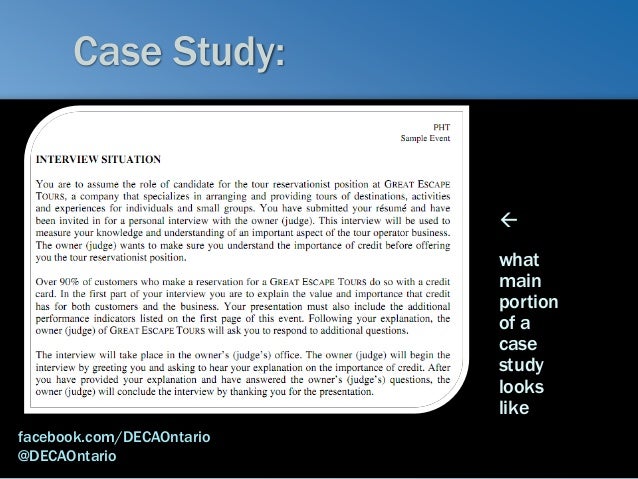 Case Study:

PHT
Sample Event

INTERVIEW SITUATION

You are to assume the role of candidate for the tour reservationist position at GREAT ESCAPE TOURS, a company that specializes in arranging and providing tours of destinations, activities and experiences for individuals and small groups. You have submitted your résumé and have been invited in for a personal interview with the owner (judge). This interview will be used to measure your knowledge and understanding of an important aspect of the tour operator business. The owner (judge) wants to make sure you understand the importance of credit before offering you the tour reservationist position.

Over 90% of customers who make a reservation for a GREAT ESCAPE TOURS do so with a credit card. In the first part of your interview you are to explain the value and importance that credit has for both customers and the business. Your presentation must also include the additional performance indicators listed on the first page of this event. Following your explanation, the owner (judge) of GREAT ESCAPE TOURS will ask you to respond to additional questions.

The interview will take place in the owner's (judge's) office. The owner (judge) will begin the interview by greeting you and asking to hear your explanation on the importance of credit. After you have provided your explanation and have answered the owner's (judge's) questions, the owner (judge) will conclude the interview by thanking you for the presentation.

←

what main portion of a case study looks like

facebook.com/DECAOntario
@DECAOntario